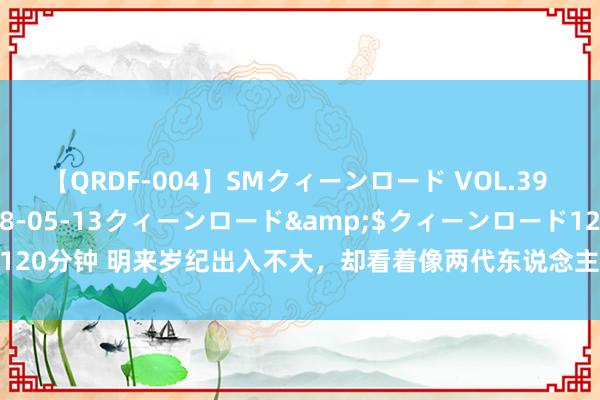 【QRDF-004】SMクィーンロード VOL.39
8-05-13クィーンロード&amp;$クィーンロード12
120分钟 明来岁纪出入不大，却看着像两代东说念主